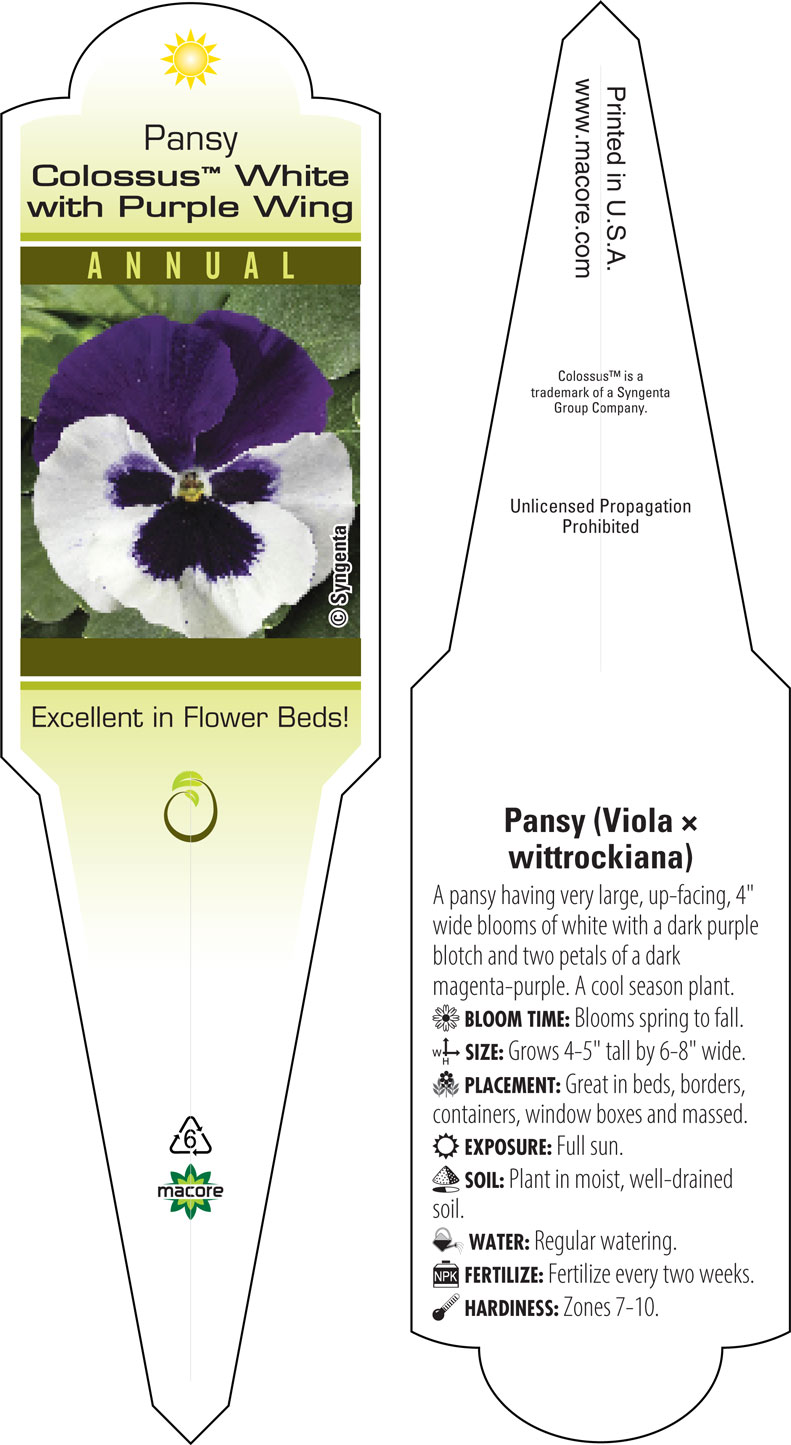 Pansy
Colossus™ White with Purple Wing

ANNUAL

© Syngenta

Excellent in Flower Beds!

6

macore

Printed in U.S.A.
www.macore.com

Colossus™ is a trademark of a Syngenta Group Company.

Unlicensed Propagation Prohibited

Pansy (Viola × wittrockiana)

A pansy having very large, up-facing, 4" wide blooms of white with a dark purple blotch and two petals of a dark magenta-purple. A cool season plant.

BLOOM TIME: Blooms spring to fall.

SIZE: Grows 4-5" tall by 6-8" wide.

PLACEMENT: Great in beds, borders, containers, window boxes and massed.

EXPOSURE: Full sun.

SOIL: Plant in moist, well-drained soil.

WATER: Regular watering.

NPK FERTILIZE: Fertilize every two weeks.

HARDINESS: Zones 7-10.